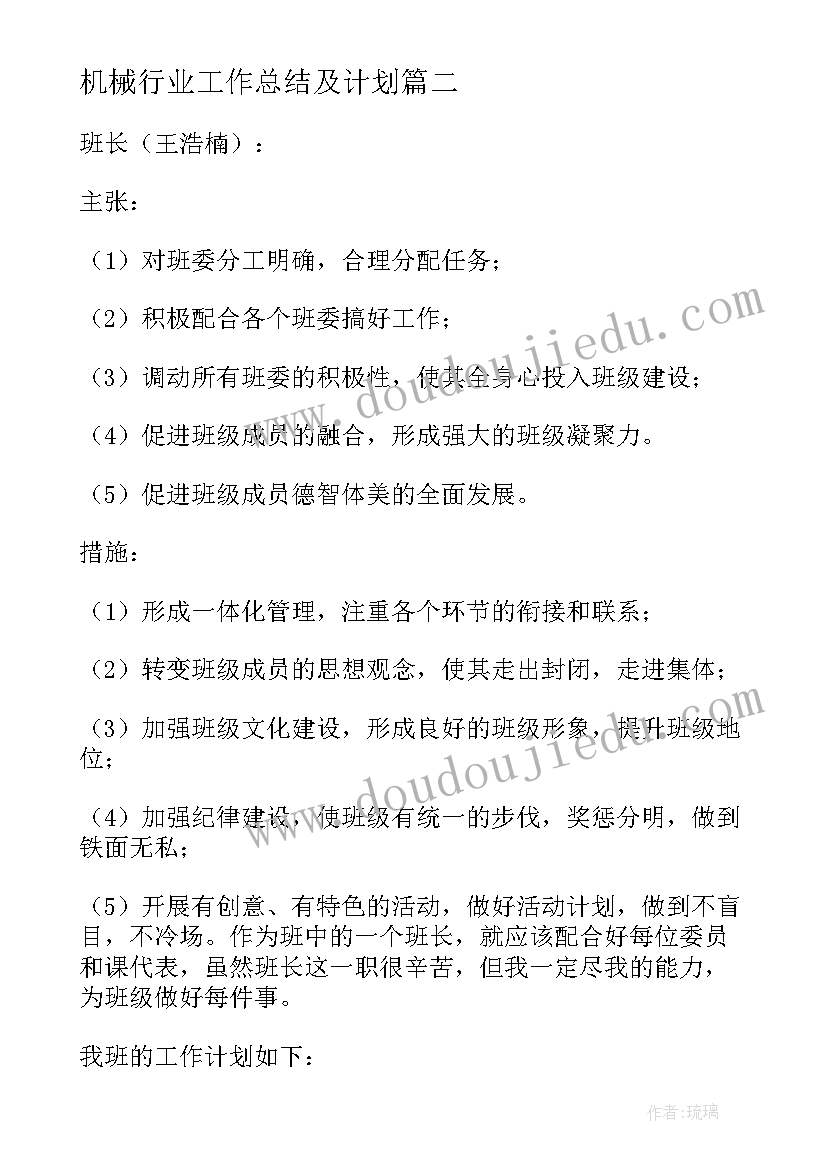 机械行业工作总结及计划篇二

班长（王浩楠）：

主张：

（1）对班委分工明确，合理分配任务；

（2）积极配合各个班委搞好工作；

（3）调动所有班委的积极性，使其全身心投入班级建设；

（4）促进班级成员的融合，形成强大的班级凝聚力。

（5）促进班级成员德智体美的全面发展。

措施：

（1）形成一体化管理，注重各个环节的衔接和联系；

（2）转变班级成员的思想观念，使其走出封闭，走进集体；

（3）加强班级文化建设，形成良好的班级形象，提升班级地位；

（4）加强纪律建设，使班级有统一的步伐，奖惩分明，做到铁面无私；

（5）开展有创意、有特色的活动，做好活动计划，做到不盲目，不冷场。作为班中的一个班长，就应该配合好每位委员和课代表，虽然班长这一职很辛苦，但我一定尽我的能力，为班级做好每件事。

我班的工作计划如下：

www.doudoujiedu.com

www.doudoujiedu.com

作者：琉璃